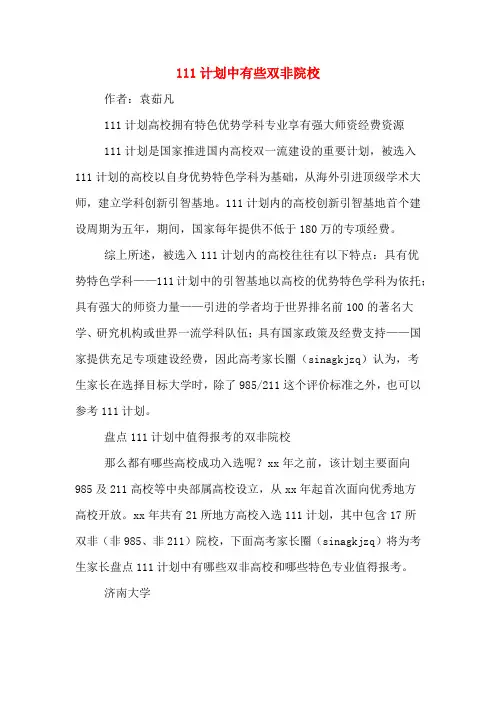 111 计划中有些双非院校

作者：袁茹凡

111 计划高校拥有特色优势学科专业享有强大师资经费资源

111 计划是国家推进国内高校双一流建设的重要计划，被选入 111 计划的高校以自身优势特色学科为基础，从海外引进顶级学术大师，建立学科创新引智基地。111 计划内的高校创新引智基地首个建设周期为五年，期间，国家每年提供不低于 180 万的专项经费。

综上所述，被选入 111 计划内的高校往往有以下特点：具有优势特色学科——111 计划中的引智基地以高校的优势特色学科为依托；具有强大的师资力量——引进的学者均于世界排名前 100 的著名大学、研究机构或世界一流学科队伍；具有国家政策及经费支持——国家提供充足专项建设经费，因此高考家长圈（sinagkjzq）认为，考生家长在选择目标大学时，除了 985/211 这个评价标准之外，也可以参考 111 计划。

盘点 111 计划中值得报考的双非院校

那么都有哪些高校成功入选呢？xx 年之前，该计划主要面向 985 及 211 高校等中央部属高校设立，从 xx 年起首次面向优秀地方高校开放。xx 年共有 21 所地方高校入选 111 计划，其中包含 17 所双非（非 985、非 211）院校，下面高考家长圈（sinagkjzq）将为考生家长盘点 111 计划中有哪些双非高校和哪些特色专业值得报考。

济南大学